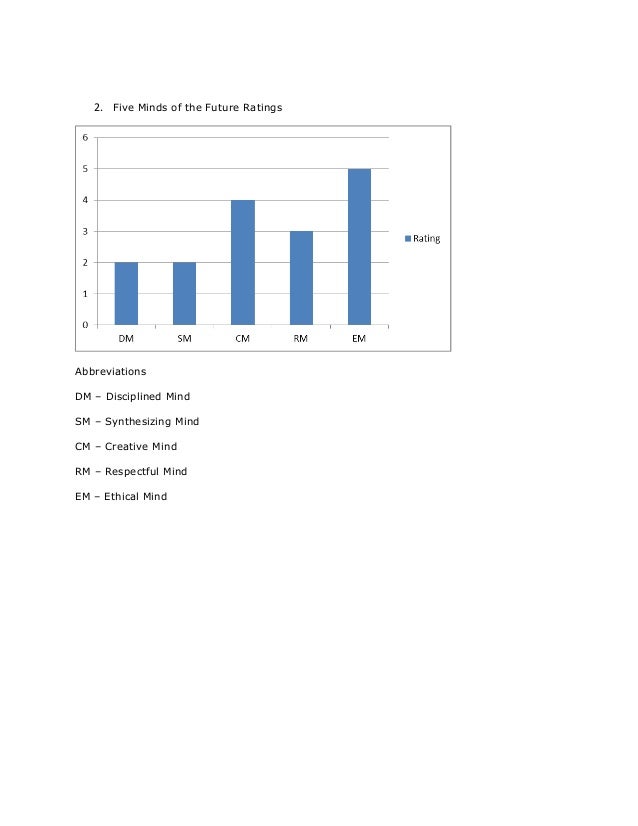 2. Five Minds of the Future Ratings

6
5
4
3
2
1
0
DM SM CM RM EM
Rating

Abbreviations

DM – Disciplined Mind

SM – Synthesizing Mind

CM – Creative Mind

RM – Respectful Mind

EM – Ethical Mind